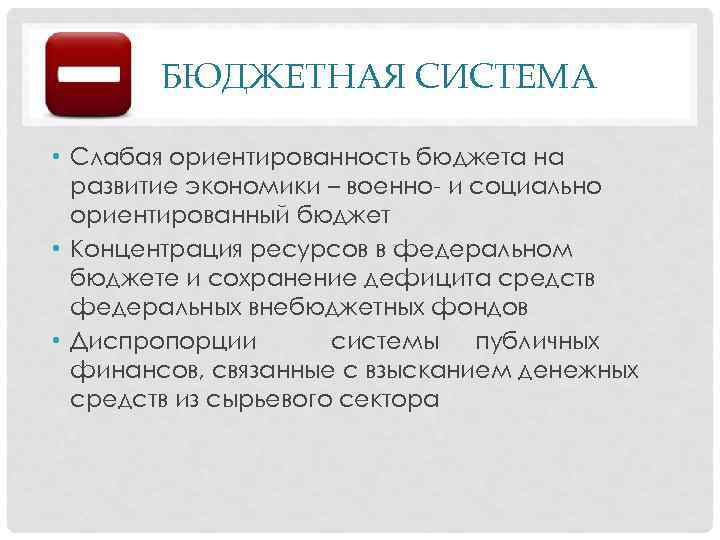 БЮДЖЕТНАЯ СИСТЕМА

• Слабая ориентированность бюджета на развитие экономики – военно- и социально ориентированный бюджет
• Концентрация ресурсов в федеральном бюджете и сохранение дефицита средств федеральных внебюджетных фондов
• Диспропорции системы публичных финансов, связанные с взысканием денежных средств из сырьевого сектора